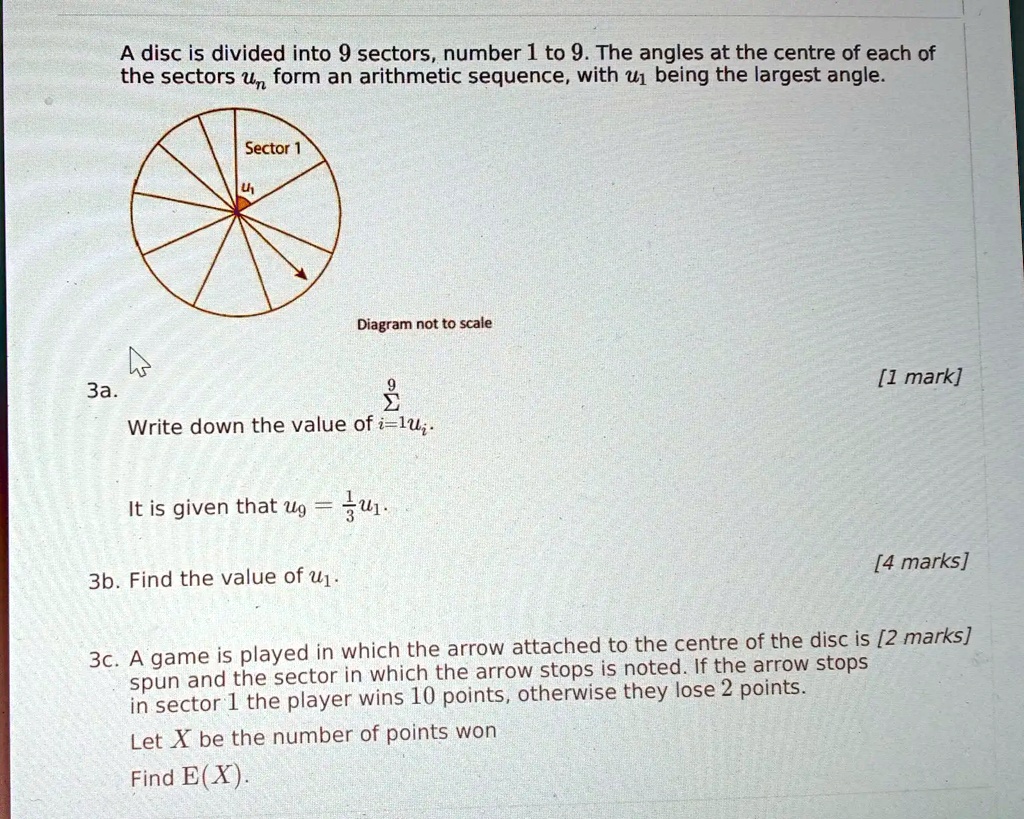 A disc is divided into 9 sectors, number 1 to 9. The angles at the centre of each of the sectors $u_n$ form an arithmetic sequence, with $u_1$ being the largest angle.

Sector 1

$u_1$

Diagram not to scale

3a.

[1 mark]

Write down the value of $\sum_{i=1}^{9} u_i$.

It is given that $u_9 = \frac{1}{3}u_1$.

3b. Find the value of $u_1$.

[4 marks]

3c. A game is played in which the arrow attached to the centre of the disc is spun and the sector in which the arrow stops is noted. If the arrow stops in sector 1 the player wins 10 points, otherwise they lose 2 points.

[2 marks]

Let $X$ be the number of points won

Find $E(X)$.